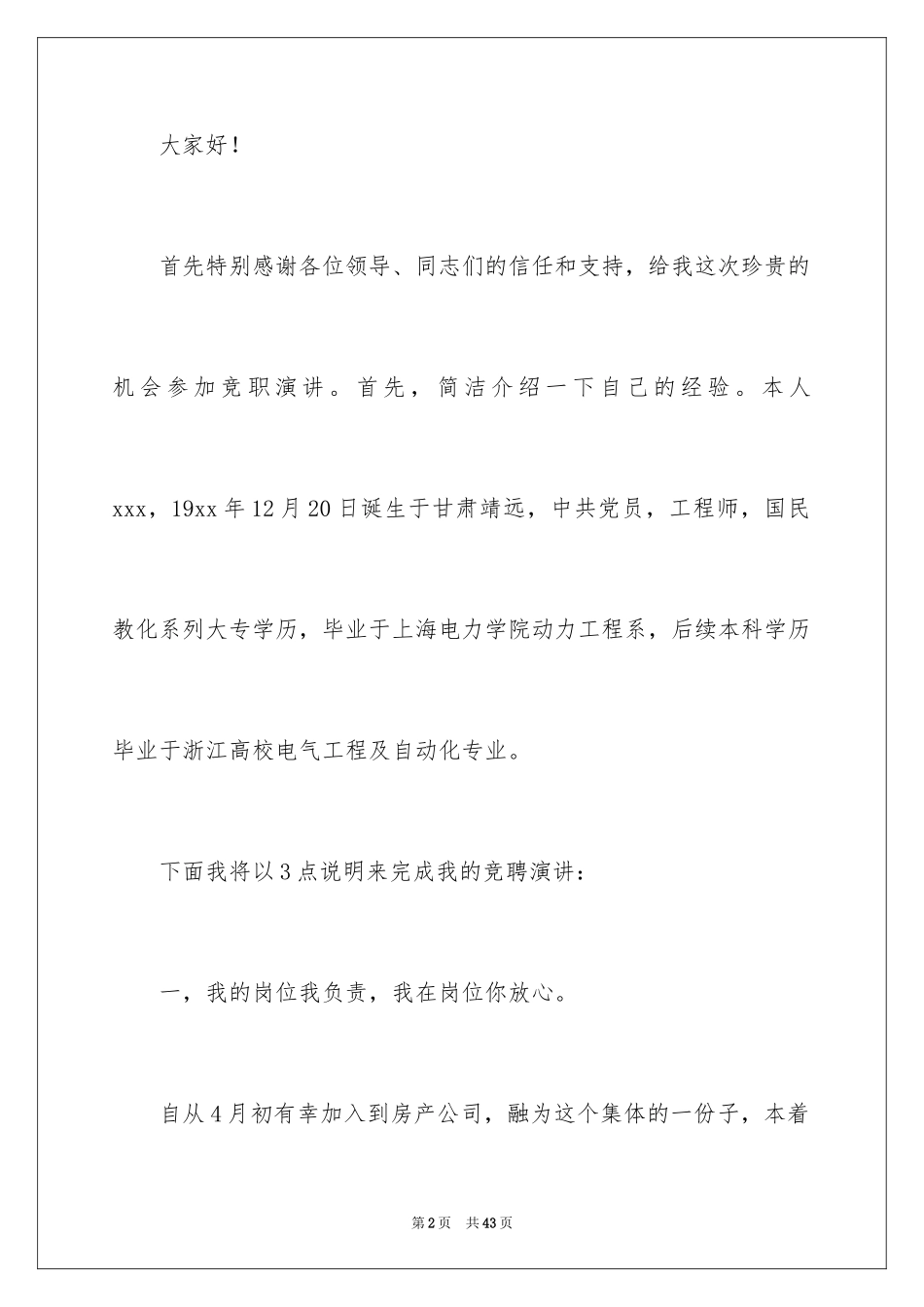 大家好！

首先特别感谢各位领导、同志们的信任和支持，给我这次珍贵的机会参加竞职演讲。首先，简洁介绍一下自己的经验。本人xxx，19xx年12月20日诞生于甘肃靖远，中共党员，工程师，国民教化系列大专学历，毕业于上海电力学院动力工程系，后续本科学历毕业于浙江高校电气工程及自动化专业。

下面我将以3点说明来完成我的竞聘演讲：

一，我的岗位我负责，我在岗位你放心。

自从4月初有幸加入到房产公司，融为这个集体的一份子，本着

第2页 共43页